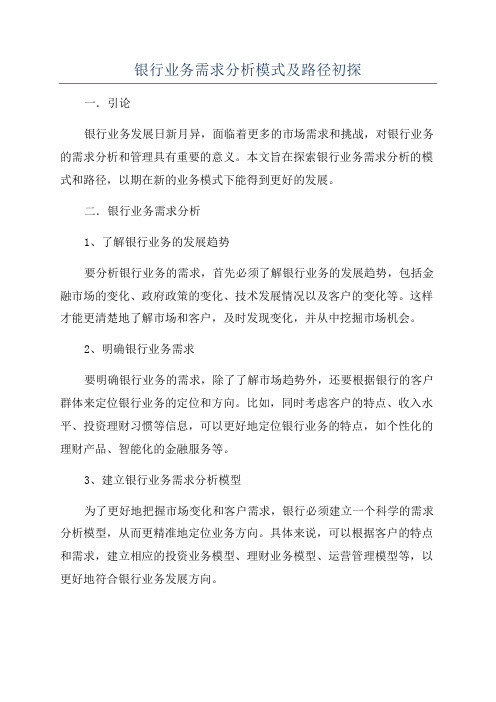 银行业务需求分析模式及路径初探

一．引论

银行业务发展日新月异，面临着更多的市场需求和挑战，对银行业务的需求分析和管理具有重要的意义。本文旨在探索银行业务需求分析的模式和路径，以期在新的业务模式下能得到更好的发展。

二．银行业务需求分析

1、了解银行业务的发展趋势

要分析银行业务的需求，首先必须了解银行业务的发展趋势，包括金融市场的变化、政府政策的变化、技术发展情况以及客户的变化等。这样才能更清楚地了解市场和客户，及时发现变化，并从中挖掘市场机会。

2、明确银行业务需求

要明确银行业务的需求，除了了解市场趋势外，还要根据银行的客户群体来定位银行业务的定位和方向。比如，同时考虑客户的特点、收入水平、投资理财习惯等信息，可以更好地定位银行业务的特点，如个性化的理财产品、智能化的金融服务等。

3、建立银行业务需求分析模型

为了更好地把握市场变化和客户需求，银行必须建立一个科学的需求分析模型，从而更精准地定位业务方向。具体来说，可以根据客户的特点和需求，建立相应的投资业务模型、理财业务模型、运营管理模型等，以更好地符合银行业务发展方向。